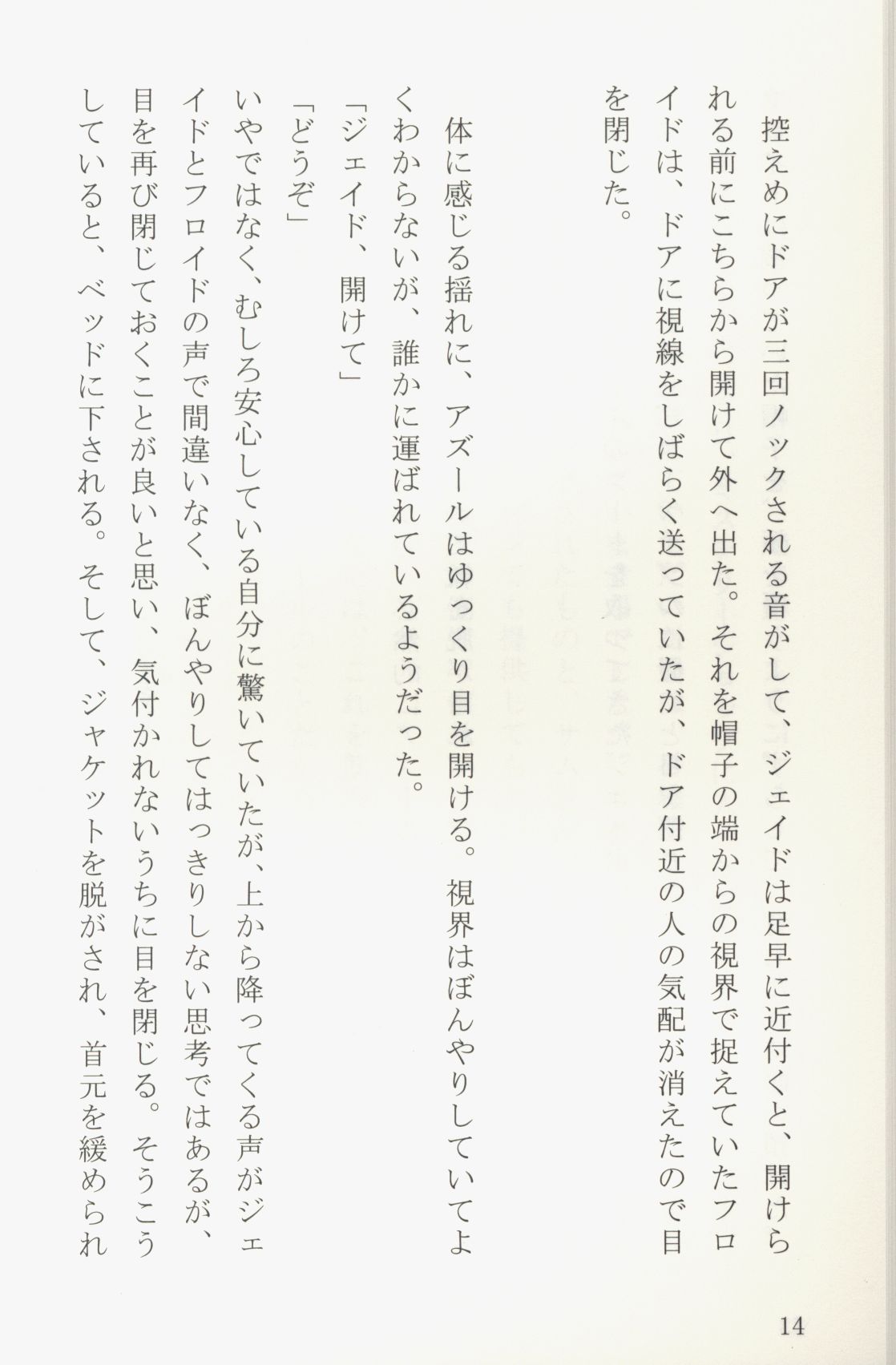 控えめにドアが三回ノックされる音がして、ジェイドは足早に近付くと、開けられる前にこちらから開けて外へ出た。それを帽子の端からの視界で捉えていたフロイドは、ドアに視線をしばらく送っていたが、ドア付近の人の気配が消えたので目を閉じた。

体に感じる揺れに、アズールはゆっくり目を開ける。視界はぼんやりしていてよくわからないが、誰かに運ばれているようだった。

「ジェイド、開けて」

「どうぞ」

いやではなく、むしろ安心している自分に驚いていたが、上から降ってくる声がジェイドとフロイドの声で間違いなく、ぼんやりしてはっきりしない思考ではあるが、目を再び閉じておくことが良いと思い、気付かれないうちに目を閉じる。そうこうしていると、ベッドに下される。そして、ジャケットを脱がされ、首元を緩められ

14